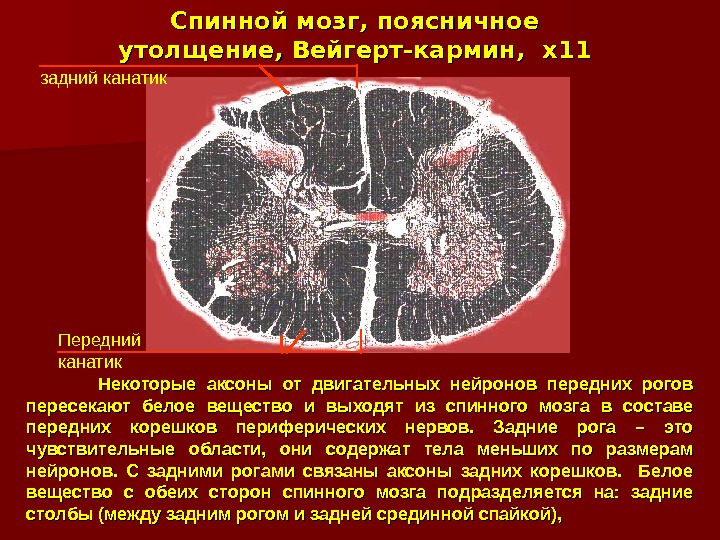 Спинной мозг, поясничное утолщение, Вейгерт-кармин, х11

задний канатик

Передний канатик

Некоторые аксоны от двигательных нейронов передних рогов пересекают белое вещество и выходят из спинного мозга в составе передних корешков периферических нервов. Задние рога – это чувствительные области, они содержат тела меньших по размерам нейронов. С задними рогами связаны аксоны задних корешков. Белое вещество с обеих сторон спинного мозга подразделяется на: задние столбы (между задним рогом и задней срединной спайкой),